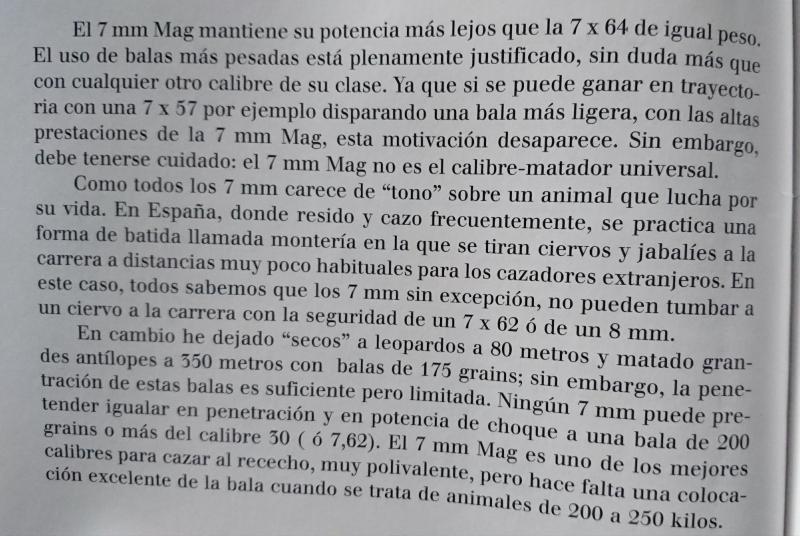 El 7 mm Mag mantiene su potencia más lejos que la 7 x 64 de igual peso. El uso de balas más pesadas está plenamente justificado, sin duda más que con cualquier otro calibre de su clase. Ya que si se puede ganar en trayectoria con una 7 x 57 por ejemplo disparando una bala más ligera, con las altas prestaciones de la 7 mm Mag, esta motivación desaparece. Sin embargo, debe tenerse cuidado: el 7 mm Mag no es el calibre-matador universal.

Como todos los 7 mm carece de "tono" sobre un animal que lucha por su vida. En España, donde resido y cazo frecuentemente, se practica una forma de batida llamada montería en la que se tiran ciervos y jabalíes a la carrera a distancias muy poco habituales para los cazadores extranjeros. En este caso, todos sabemos que los 7 mm sin excepción, no pueden tumbar a un ciervo a la carrera con la seguridad de un 7 x 62 ó de un 8 mm.

En cambio he dejado "secos" a leopardos a 80 metros y matado grandes antílopes a 350 metros con balas de 175 grains; sin embargo, la penetración de estas balas es suficiente pero limitada. Ningún 7 mm puede pretender igualar en penetración y en potencia de choque a una bala de 200 grains o más del calibre 30 ( ó 7,62). El 7 mm Mag es uno de los mejores calibres para cazar al rececho, muy polivalente, pero hace falta una colocación excelente de la bala cuando se trata de animales de 200 a 250 kilos.